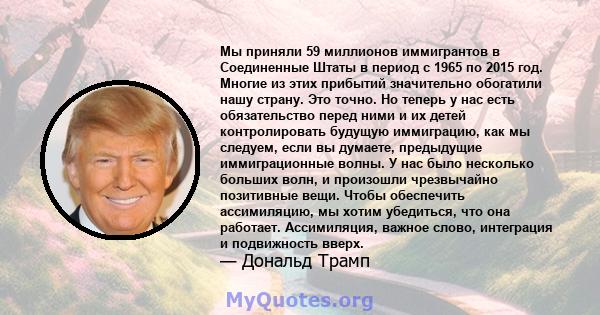 Мы приняли 59 миллионов иммигрантов в Соединенные Штаты в период с 1965 по 2015 год. Многие из этих прибытий значительно обогатили нашу страну. Это точно. Но теперь у нас есть обязательство перед ними и их детей контролировать будущую иммиграцию, как мы следуем, если вы думаете, предыдущие иммиграционные волны. У нас было несколько больших волн, и произошли чрезвычайно позитивные вещи. Чтобы обеспечить ассимиляцию, мы хотим убедиться, что она работает. Ассимиляция, важное слово, интеграция и подвижность вверх.
— Дональд Трамп

MyQuotes.org